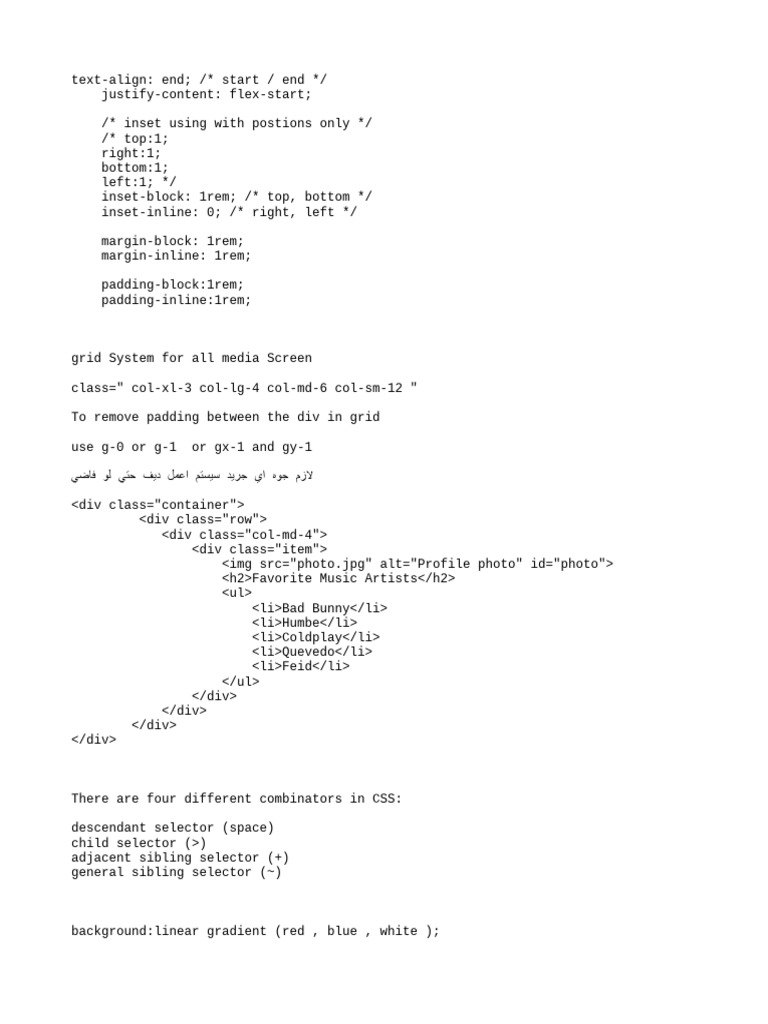 text-align: end; /* start / end */
justify-content: flex-start;

/* inset using with postions only */
/* top:1;
right:1;
bottom:1;
left:1; */
inset-block: 1rem; /* top, bottom */
inset-inline: 0; /* right, left */

margin-block: 1rem;
margin-inline: 1rem;

padding-block:1rem;
padding-inline:1rem;

grid System for all media Screen

class=" col-xl-3 col-lg-4 col-md-6 col-sm-12 "

To remove padding between the div in grid

use g-0 or g-1  or gx-1 and gy-1

لازم جوه اي جريد سيستم اعمل ديف حتي لو فاضي

<div class="container">
<div class="row">
<div class="col-md-4">
<div class="item">
<img src="photo.jpg" alt="Profile photo" id="photo">
<h2>Favorite Music Artists</h2>
<ul>
<li>Bad Bunny</li>
<li>Humbe</li>
<li>Coldplay</li>
<li>Quevedo</li>
<li>Feid</li>
</ul>
</div>
</div>
</div>
</div>

There are four different combinators in CSS:

descendant selector (space)
child selector (>)
adjacent sibling selector (+)
general sibling selector (~)

background:linear gradient (red , blue , white );